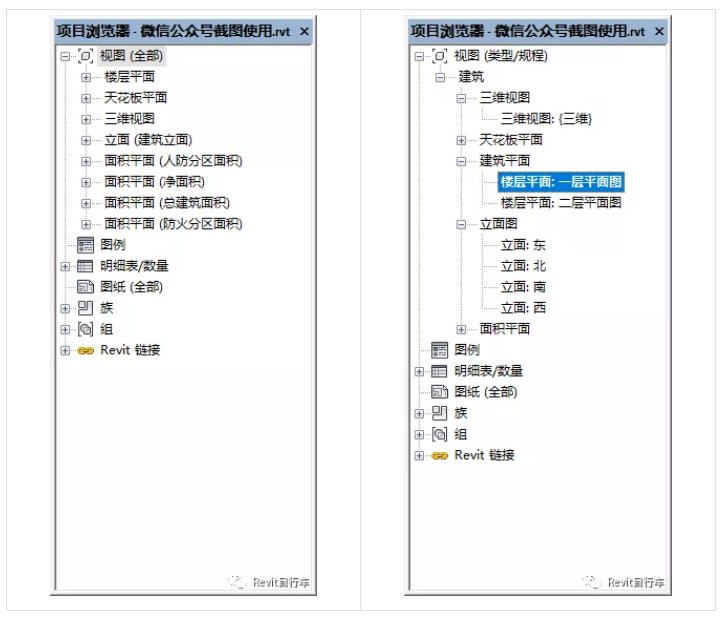 项目浏览器 - 微信公众号截图使用.rvt ×

视图 (全部)
楼层平面
天花板平面
三维视图
立面 (建筑立面)
面积平面 (人防分区面积)
面积平面 (净面积)
面积平面 (总建筑面积)
面积平面 (防火分区面积)
图例
明细表/数量
图纸 (全部)
族
组
Revit 链接

Revit自行车

项目浏览器 - 微信公众号截图使用.rvt ×

视图 (类型/规程)
建筑
三维视图
三维视图: {三维}
天花板平面
建筑平面
楼层平面: 一层平面图
楼层平面: 二层平面图
立面图
立面: 东
立面: 北
立面: 南
立面: 西
面积平面
图例
明细表/数量
图纸 (全部)
族
组
Revit 链接

Revit自行车